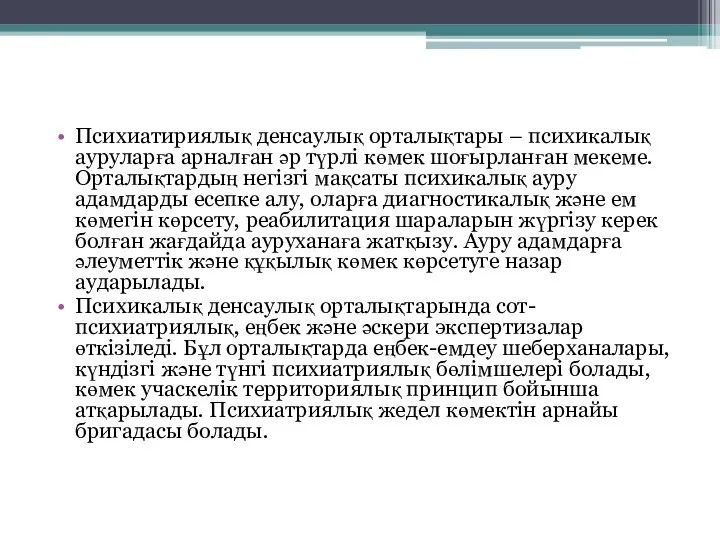 • Психиатириялық денсаулық орталықтары – психикалық ауруларға арналған әр түрлі көмек шоғырланған мекеме. Орталықтардың негізгі мақсаты психикалық ауру адамдарды есепке алу, оларға диагностикалық және ем көмегін көрсету, реабилитация шараларын жүргізу керек болған жағдайда ауруханаға жатқызу. Ауру адамдарға әлеуметтік және құқылық көмек көрсетуге назар аударылады.
• Психикалық денсаулық орталықтарында сот-психиатриялық, еңбек және әскери экспертизалар өткізіледі. Бұл орталықтарда еңбек-емдеу шеберханалары, күндізгі және түнгі психиатриялық бөлімшелері болады, көмек учаскелік территориялық принцип бойынша атқарылады. Психиатриялық жедел көмектін арнайы бригадасы болады.